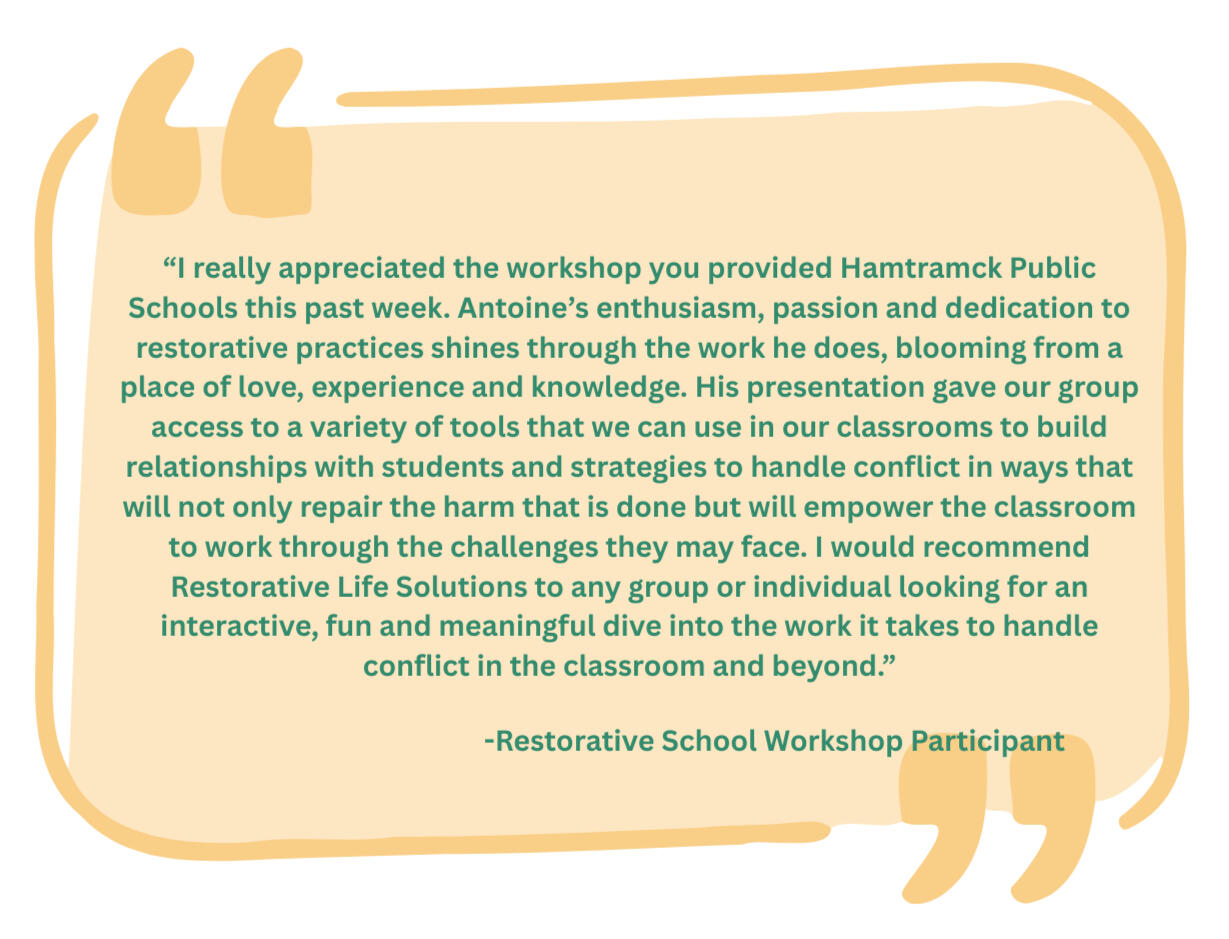 “I really appreciated the workshop you provided Hamtramck Public Schools this past week. Antoine’s enthusiasm, passion and dedication to restorative practices shines through the work he does, blooming from a place of love, experience and knowledge. His presentation gave our group access to a variety of tools that we can use in our classrooms to build relationships with students and strategies to handle conflict in ways that will not only repair the harm that is done but will empower the classroom to work through the challenges they may face. I would recommend Restorative Life Solutions to any group or individual looking for an interactive, fun and meaningful dive into the work it takes to handle conflict in the classroom and beyond.”

-Restorative School Workshop Participant